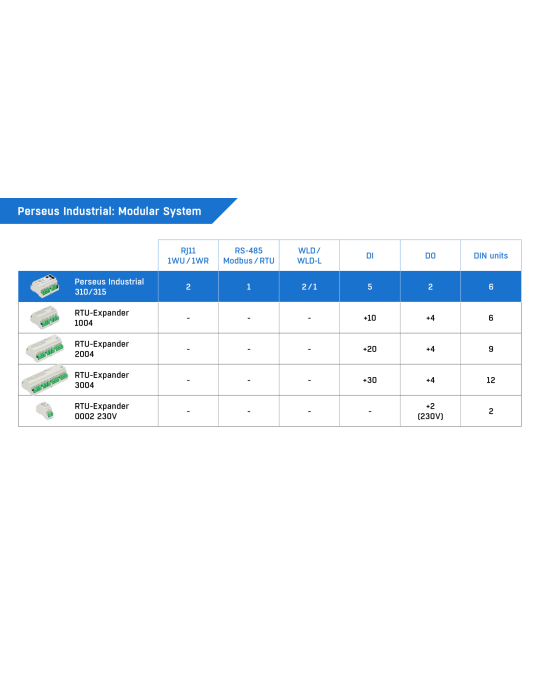 Perseus Industrial: Modular System

| | RJ11 1WU / 1WR | RS-485 Modbus / RTU | WLD / WLD-L | DI | DO | DIN units |
|---|---|---|---|---|---|---|
| Perseus Industrial 310/315 | 2 | 1 | 2 / 1 | 5 | 2 | 6 |
| RTU-Expander 1004 | - | - | - | +10 | +4 | 6 |
| RTU-Expander 2004 | - | - | - | +20 | +4 | 9 |
| RTU-Expander 3004 | - | - | - | +30 | +4 | 12 |
| RTU-Expander 0002 230V | - | - | - | - | +2 (230V) | 2 |